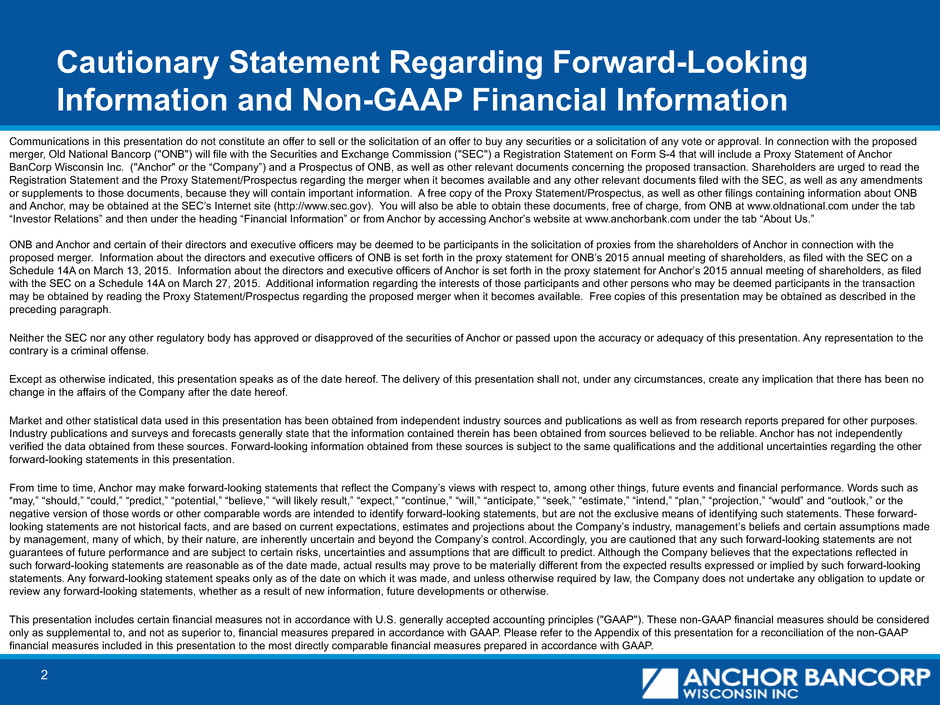 Cautionary Statement Regarding Forward-Looking Information and Non-GAAP Financial Information

Communications in this presentation do not constitute an offer to sell or the solicitation of an offer to buy any securities or a solicitation of any vote or approval. In connection with the proposed merger, Old National Bancorp ("ONB") will file with the Securities and Exchange Commission ("SEC") a Registration Statement on Form S-4 that will include a Proxy Statement of Anchor BanCorp Wisconsin Inc. ("Anchor" or the "Company") and a Prospectus of ONB, as well as other relevant documents concerning the proposed transaction. Shareholders are urged to read the Registration Statement and the Proxy Statement/Prospectus regarding the merger when it becomes available and any other relevant documents filed with the SEC, as well as any amendments or supplements to those documents, because they will contain important information. A free copy of the Proxy Statement/Prospectus, as well as other filings containing information about ONB and Anchor, may be obtained at the SEC's Internet site (http://www.sec.gov). You will also be able to obtain these documents, free of charge, from ONB at www.oldnational.com under the tab "Investor Relations" and then under the heading "Financial Information" or from Anchor by accessing Anchor's website at www.anchorbank.com under the tab "About Us."

ONB and Anchor and certain of their directors and executive officers may be deemed to be participants in the solicitation of proxies from the shareholders of Anchor in connection with the proposed merger. Information about the directors and executive officers of ONB is set forth in the proxy statement for ONB's 2015 annual meeting of shareholders, as filed with the SEC on a Schedule 14A on March 13, 2015. Information about the directors and executive officers of Anchor is set forth in the proxy statement for Anchor's 2015 annual meeting of shareholders, as filed with the SEC on a Schedule 14A on March 27, 2015. Additional information regarding the interests of those participants and other persons who may be deemed participants in the transaction may be obtained by reading the Proxy Statement/Prospectus regarding the proposed merger when it becomes available. Free copies of this presentation may be obtained as described in the preceding paragraph.

Neither the SEC nor any other regulatory body has approved or disapproved of the securities of Anchor or passed upon the accuracy or adequacy of this presentation. Any representation to the contrary is a criminal offense.

Except as otherwise indicated, this presentation speaks as of the date hereof. The delivery of this presentation shall not, under any circumstances, create any implication that there has been no change in the affairs of the Company after the date hereof.

Market and other statistical data used in this presentation has been obtained from independent industry sources and publications as well as from research reports prepared for other purposes. Industry publications and surveys and forecasts generally state that the information contained therein has been obtained from sources believed to be reliable. Anchor has not independently verified the data obtained from these sources. Forward-looking information obtained from these sources is subject to the same qualifications and the additional uncertainties regarding the other forward-looking statements in this presentation.

From time to time, Anchor may make forward-looking statements that reflect the Company's views with respect to, among other things, future events and financial performance. Words such as "may," "should," "could," "predict," "potential," "believe," "will likely result," "expect," "continue," "will," "anticipate," "seek," "estimate," "intend," "plan," "projection," "would" and "outlook," or the negative version of those words or other comparable words are intended to identify forward-looking statements, but are not the exclusive means of identifying such statements. These forward-looking statements are not historical facts, and are based on current expectations, estimates and projections about the Company's industry, management's beliefs and certain assumptions made by management, many of which, by their nature, are inherently uncertain and beyond the Company's control. Accordingly, you are cautioned that any such forward-looking statements are not guarantees of future performance and are subject to certain risks, uncertainties and assumptions that are difficult to predict. Although the Company believes that the expectations reflected in such forward-looking statements are reasonable as of the date made, actual results may prove to be materially different from the expected results expressed or implied by such forward-looking statements. Any forward-looking statement speaks only as of the date on which it was made, and unless otherwise required by law, the Company does not undertake any obligation to update or review any forward-looking statements, whether as a result of new information, future developments or otherwise.

This presentation includes certain financial measures not in accordance with U.S. generally accepted accounting principles ("GAAP"). These non-GAAP financial measures should be considered only as supplemental to, and not as superior to, financial measures prepared in accordance with GAAP. Please refer to the Appendix of this presentation for a reconciliation of the non-GAAP financial measures included in this presentation to the most directly comparable financial measures prepared in accordance with GAAP.

2

ANCHOR BANCORP WISCONSIN INC